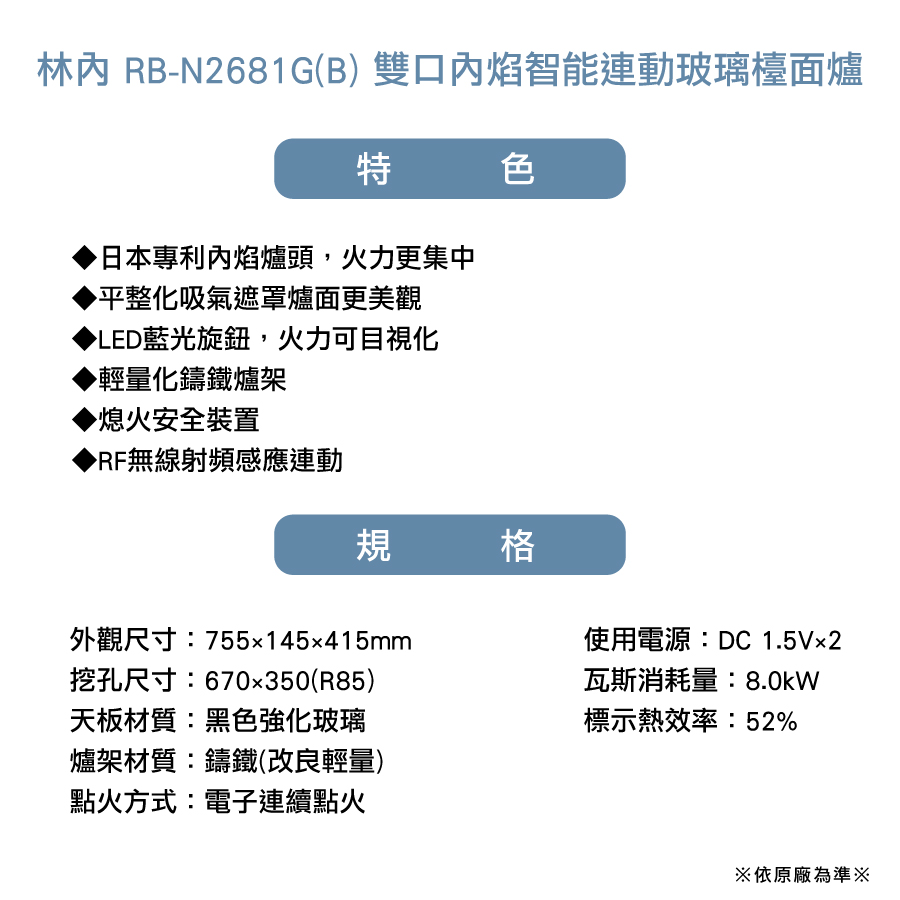 林內 RB-N2681G(B) 雙口內焰智能連動玻璃檯面爐

特　　色

◆日本專利內焰爐頭，火力更集中
◆平整化吸氣遮罩爐面更美觀
◆LED藍光旋鈕，火力可目視化
◆輕量化鑄鐵爐架
◆熄火安全裝置
◆RF無線射頻感應連動

規　　格

外觀尺寸：755×145×415mm
挖孔尺寸：670×350(R85)
天板材質：黑色強化玻璃
爐架材質：鑄鐵(改良輕量)
點火方式：電子連續點火

使用電源：DC 1.5V×2
瓦斯消耗量：8.0kW
標示熱效率：52%

※依原廠為準※